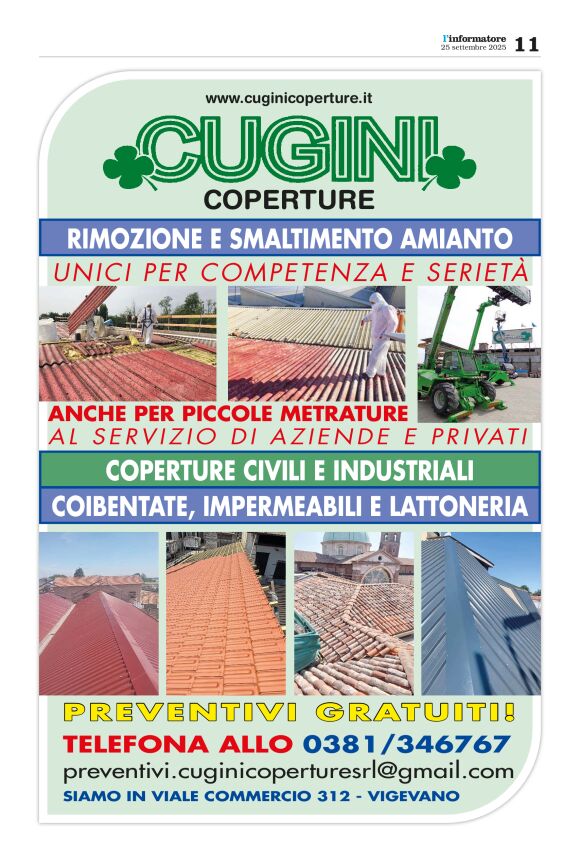 l'informatore
25 settembre 2025 11

www.cuginicoperture.it

CUGINI
COPERTURE

RIMOZIONE E SMALTIMENTO AMIANTO

UNICI PER COMPETENZA E SERIETÀ

ANCHE PER PICCOLE METRATURE

AL SERVIZIO DI AZIENDE E PRIVATI

COPERTURE CIVILI E INDUSTRIALI

COIBENTATE, IMPERMEABILI E LATTONERIA

PREVENTIVI GRATUITI!

TELEFONA ALLO 0381/346767

preventivi.cuginicoperturesrl@gmail.com

SIAMO IN VIALE COMMERCIO 312 - VIGEVANO